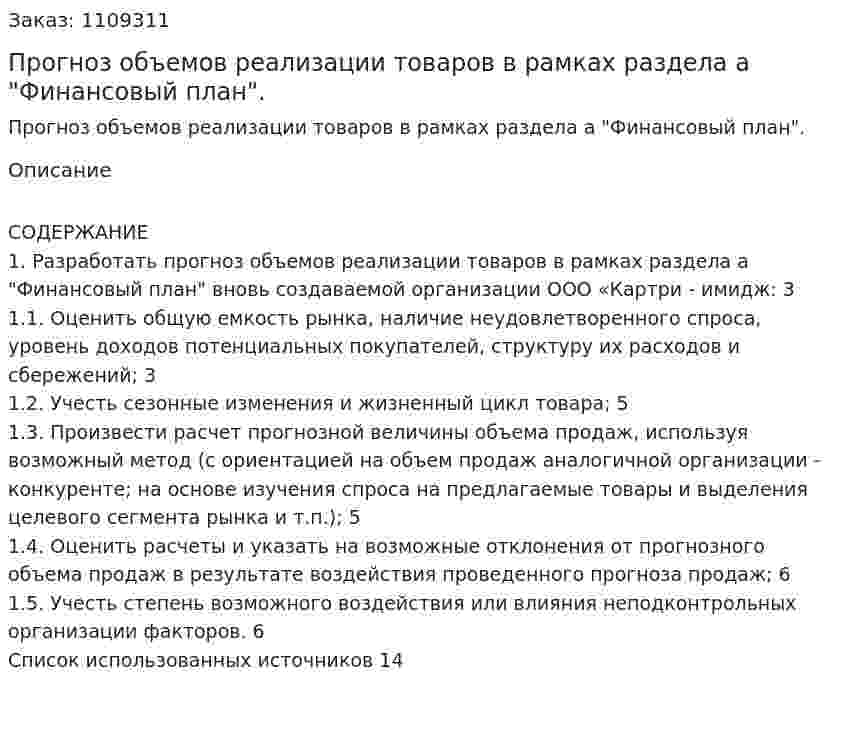 Заказ: 1109311

Прогноз объемов реализации товаров в рамках раздела а "Финансовый план".

Прогноз объемов реализации товаров в рамках раздела а "Финансовый план".

Описание

СОДЕРЖАНИЕ
1. Разработать прогноз объемов реализации товаров в рамках раздела а "Финансовый план" вновь создаваемой организации ООО «Картри - имидж: 3
1.1. Оценить общую емкость рынка, наличие неудовлетворенного спроса, уровень доходов потенциальных покупателей, структуру их расходов и сбережений; 3
1.2. Учесть сезонные изменения и жизненный цикл товара; 5
1.3. Произвести расчет прогнозной величины объема продаж, используя возможный метод (с ориентацией на объем продаж аналогичной организации - конкуренте; на основе изучения спроса на предлагаемые товары и выделения целевого сегмента рынка и т.п.); 5
1.4. Оценить расчеты и указать на возможные отклонения от прогнозного объема продаж в результате воздействия проведенного прогноза продаж; 6
1.5. Учесть степень возможного воздействия или влияния неподконтрольных организации факторов. 6
Список использованных источников 14